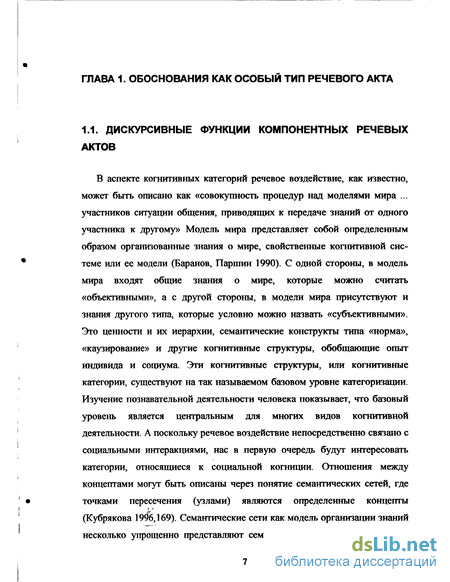 ГЛАВА 1. ОБОСНОВАНИЯ КАК ОСОБЫЙ ТИП РЕЧЕВОГО АКТА

1.1. ДИСКУРСИВНЫЕ ФУНКЦИИ КОМПОНЕНТНЫХ РЕЧЕВЫХ АКТОВ

В аспекте когнитивных категорий речевое воздействие, как известно, может быть описано как «совокупность процедур над моделями мира ... участников ситуации общения, приводящих к передаче знаний от одного участника к другому» Модель мира представляет собой определенным образом организованные знания о мире, свойственные когнитивной системе или ее модели (Баранов, Паршин 1990). С одной стороны, в модель мира входят общие знания о мире, которые можно считать «объективными», а с другой стороны, в модели мира присутствуют и знания другого типа, которые условно можно назвать «субъективными». Это ценности и их иерархии, семантические конструкты типа «норма», «каузирование» и другие когнитивные структуры, обобщающие опыт индивида и социума. Эти когнитивные структуры, или когнитивные категории, существуют на так называемом базовом уровне категоризации. Изучение познавательной деятельности человека показывает, что базовый уровень является центральным для многих видов когнитивной деятельности. А поскольку речевое воздействие непосредственно связано с социальными интеракциями, нас в первую очередь будут интересовать категории, относящиеся к социальной когниции. Отношения между концептами могут быть описаны через понятие семантических сетей, где точками пересечения (узлами) являются определенные концепты (Кубрякова 1996,169). Семантические сети как модель организации знаний несколько упрощенно представляют сем

7

dsLib.net
библиотека диссертаций